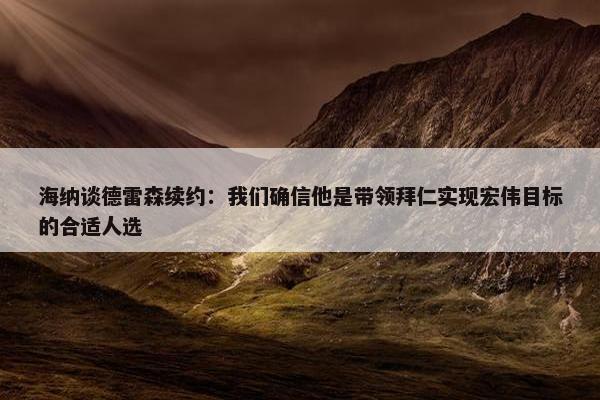 海纳谈德雷森续约：我们确信他是带领拜仁实现宏伟目标的合适人选